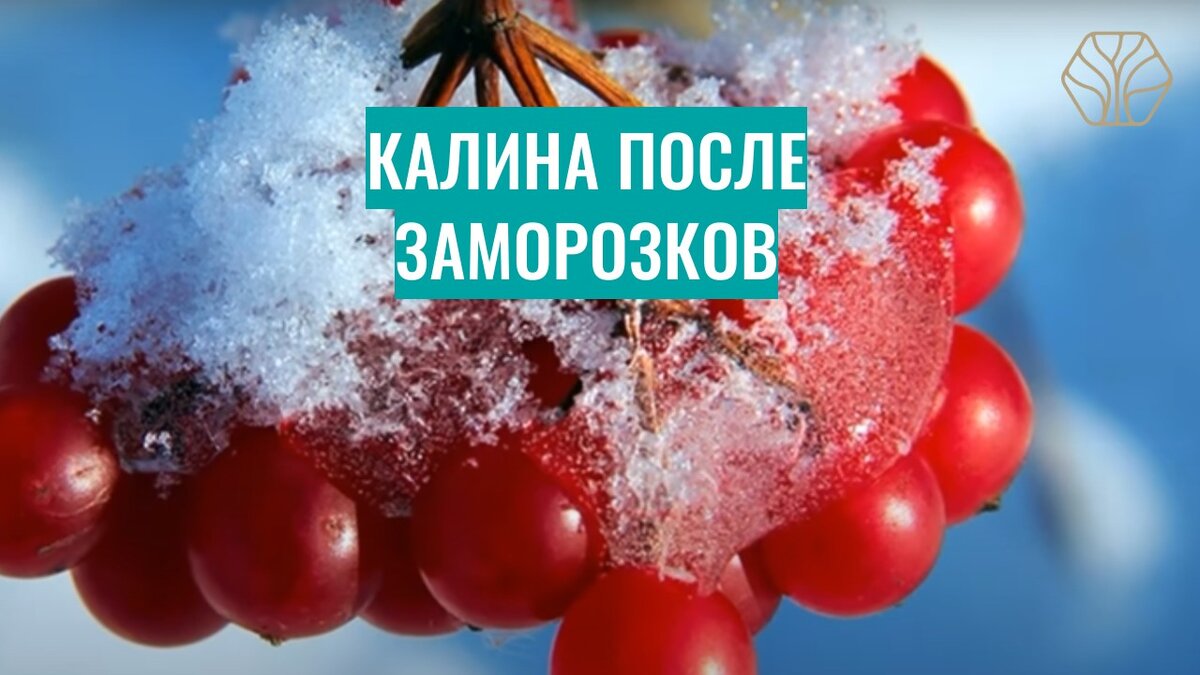 КАЛИНА ПОСЛЕ ЗАМОРОЗКОВ